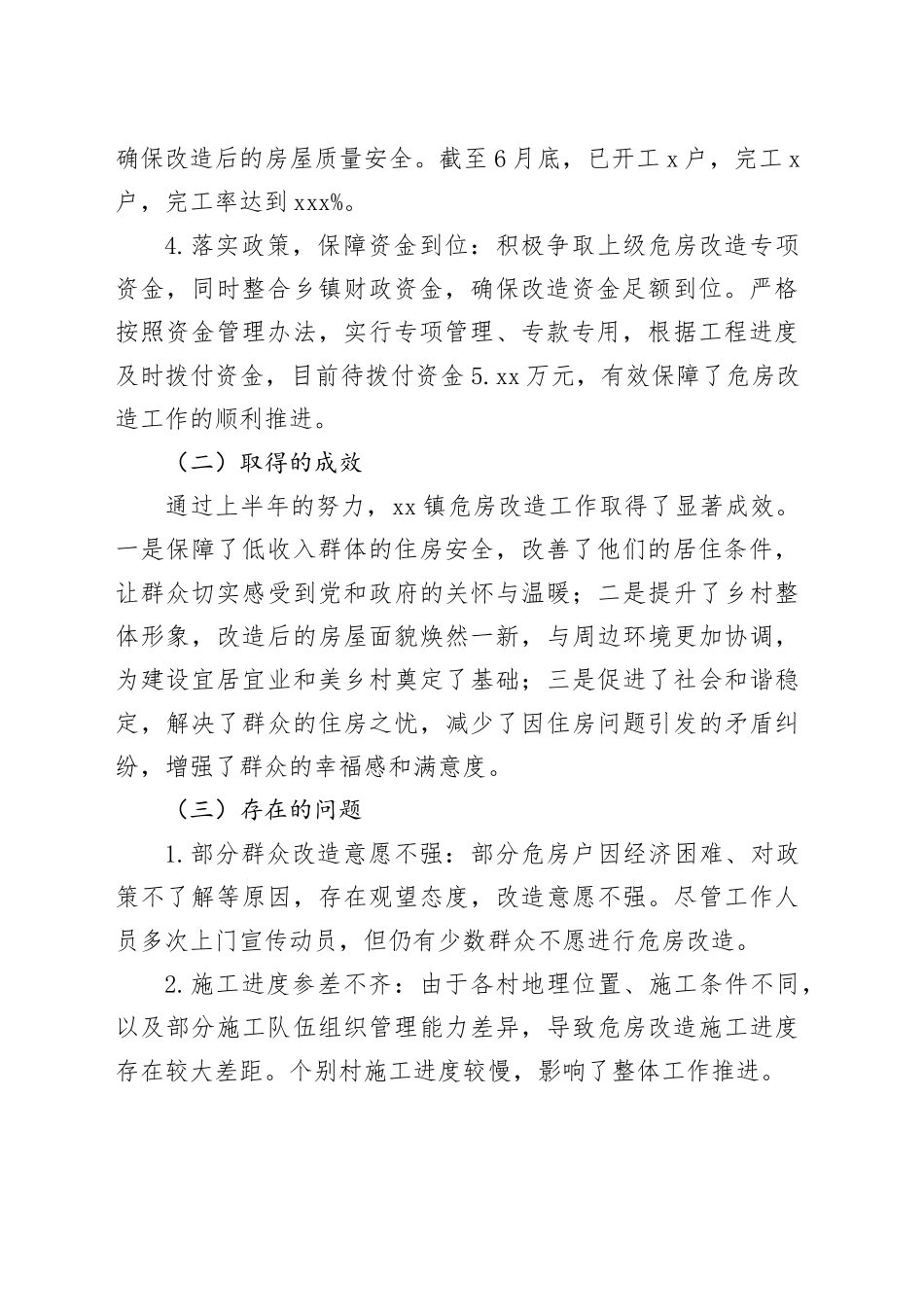 确保改造后的房屋质量安全。截至6月底，已开工x户，完工x户，完工率达到xxx%。

4.落实政策，保障资金到位：积极争取上级危房改造专项资金，同时整合乡镇财政资金，确保改造资金足额到位。严格按照资金管理办法，实行专项管理、专款专用，根据工程进度及时拨付资金，目前待拨付资金5.xx万元，有效保障了危房改造工作的顺利推进。

（二）取得的成效

通过上半年的努力，xx镇危房改造工作取得了显著成效。一是保障了低收入群体的住房安全，改善了他们的居住条件，让群众切实感受到党和政府的关怀与温暖；二是提升了乡村整体形象，改造后的房屋面貌焕然一新，与周边环境更加协调，为建设宜居宜业和美乡村奠定了基础；三是促进了社会和谐稳定，解决了群众的住房之忧，减少了因住房问题引发的矛盾纠纷，增强了群众的幸福感和满意度。

（三）存在的问题

1.部分群众改造意愿不强：部分危房户因经济困难、对政策不了解等原因，存在观望态度，改造意愿不强。尽管工作人员多次上门宣传动员，但仍有少数群众不愿进行危房改造。

2.施工进度参差不齐：由于各村地理位置、施工条件不同，以及部分施工队伍组织管理能力差异，导致危房改造施工进度存在较大差距。个别村施工进度较慢，影响了整体工作推进。